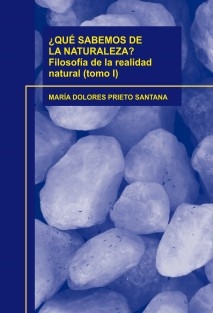 ¿QUÉ SABEMOS DE LA NATURALEZA?
Filosofía de la realidad natural (tomo I)

MARÍA DOLORES PRIETO SANTANA